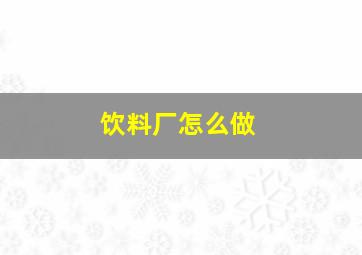 饮料厂怎么做